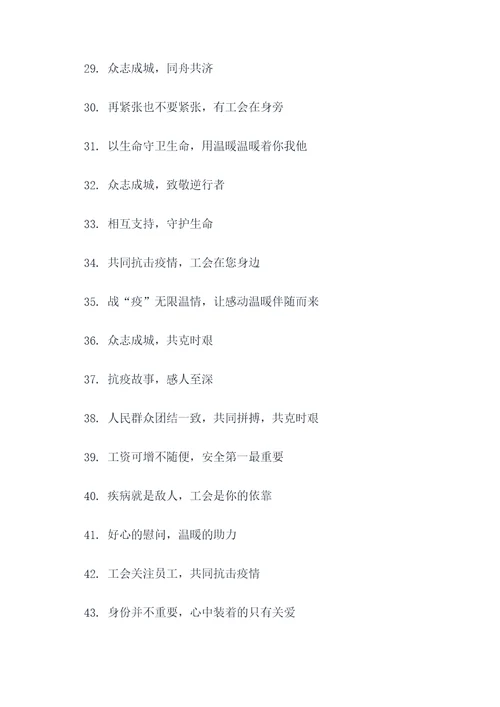 29. 众志成城，同舟共济

30. 再紧张也不要紧张，有工会在身旁

31. 以生命守卫生命，用温暖温暖着你我他

32. 众志成城，致敬逆行者

33. 相互支持，守护生命

34. 共同抗击疫情，工会在您身边

35. 战“疫”无限温情，让感动温暖伴随而来

36. 众志成城，共克时艰

37. 抗疫故事，感人至深

38. 人民群众团结一致，共同拼搏，共克时艰

39. 工资可增不随便，安全第一最重要

40. 疾病就是敌人，工会是你的依靠

41. 好心的慰问，温暖的助力

42. 工会关注员工，共同抗击疫情

43. 身份并不重要，心中装着的只有关爱